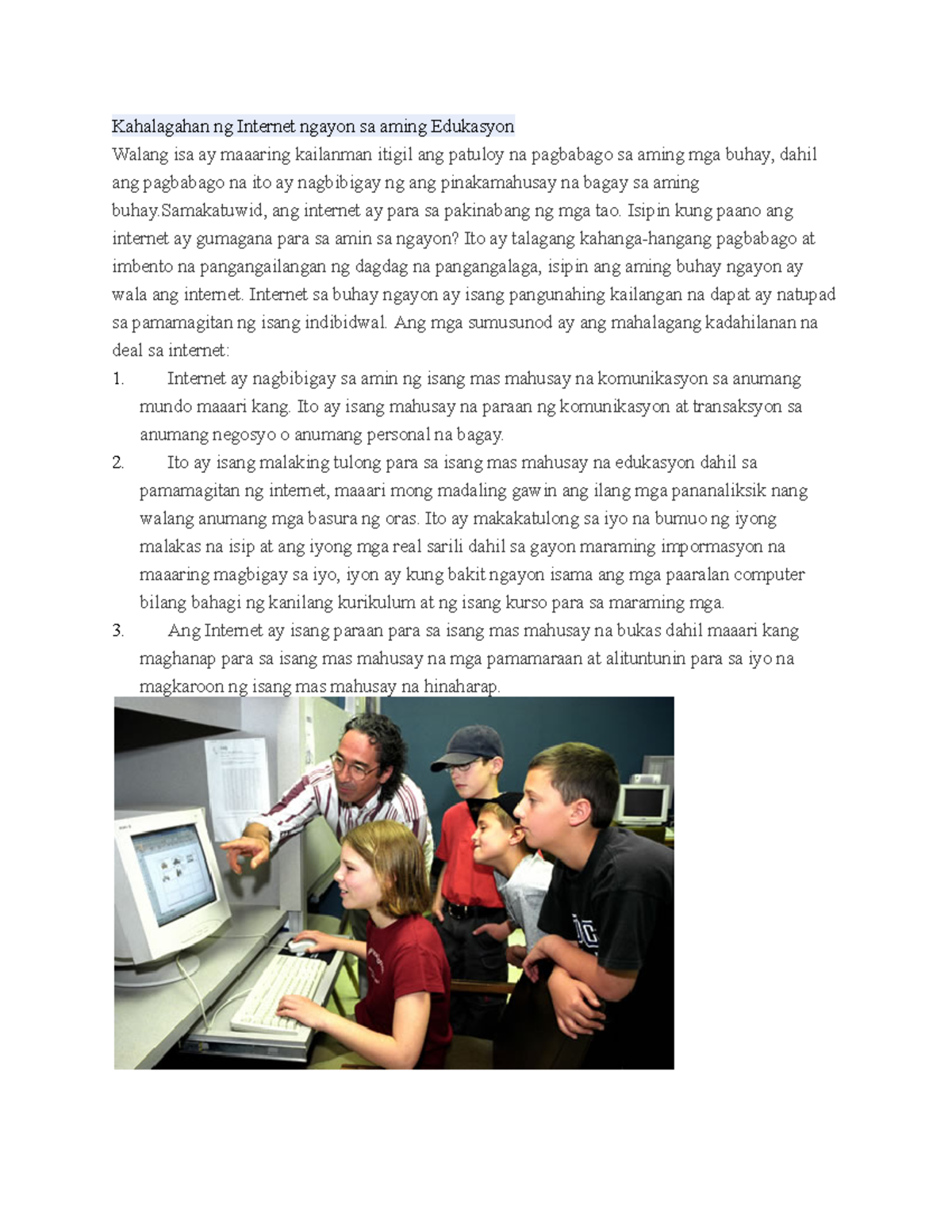 Kahalagahan ng Internet ngayon sa aming Edukasyon

Walang isa ay maaaring kailanman itigil ang patuloy na pagbabago sa aming mga buhay, dahil ang pagbabago na ito ay nagbibigay ng ang pinakamahusay na bagay sa aming buhay.Samakatuwid, ang internet ay para sa pakinabang ng mga tao. Isipin kung paano ang internet ay gumagana para sa amin sa ngayon? Ito ay talagang kahanga-hangang pagbabago at imbento na pangangailangan ng dagdag na pangangalaga, isipin ang aming buhay ngayon ay wala ang internet. Internet sa buhay ngayon ay isang pangunahing kailangan na dapat ay natupad sa pamamagitan ng isang indibidwal. Ang mga sumusunod ay ang mahalagang kadahilanan na deal sa internet:

1. Internet ay nagbibigay sa amin ng isang mas mahusay na komunikasyon sa anumang mundo maaari kang. Ito ay isang mahusay na paraan ng komunikasyon at transaksyon sa anumang negosyo o anumang personal na bagay.

2. Ito ay isang malaking tulong para sa isang mas mahusay na edukasyon dahil sa pamamagitan ng internet, maaari mong madaling gawin ang ilang mga pananaliksik nang walang anumang mga basura ng oras. Ito ay makakatulong sa iyo na bumuo ng iyong malakas na isip at ang iyong mga real sarili dahil sa gayon maraming impormasyon na maaaring magbigay sa iyo, iyon ay kung bakit ngayon isama ang mga paaralan computer bilang bahagi ng kanilang kurikulum at ng isang kurso para sa maraming mga.

3. Ang Internet ay isang paraan para sa isang mas mahusay na bukas dahil maaari kang maghanap para sa isang mas mahusay na mga pamamaraan at alituntunin para sa iyo na magkaroon ng isang mas mahusay na hinaharap.